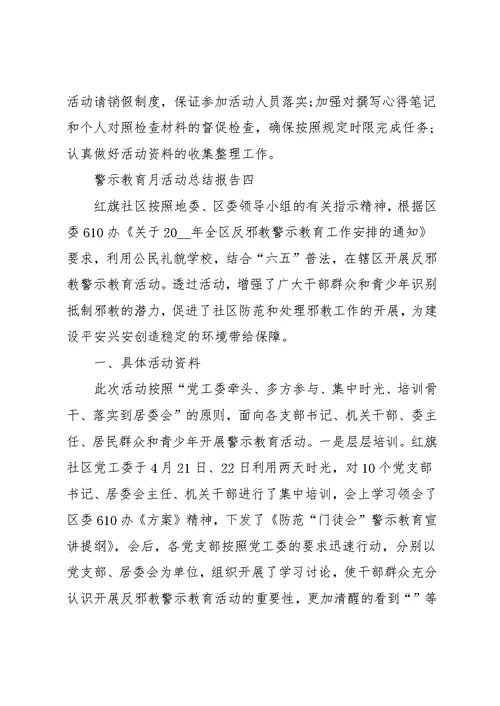 活动请销假制度，保证参加活动人员落实;加强对撰写心得笔记和个人对照检查材料的督促检查，确保按照规定时限完成任务;认真做好活动资料的收集整理工作。

警示教育月活动总结报告四

红旗社区按照地委、区委领导小组的有关指示精神，根据区委610办《关于20__年全区反邪教警示教育工作安排的通知》要求，利用公民礼貌学校，结合“六五”普法，在辖区开展反邪教警示教育活动。透过活动，增强了广大干部群众和青少年识别抵制邪教的潜力，促进了社区防范和处理邪教工作的开展，为建设平安兴安创造稳定的环境带给保障。

一、具体活动资料

此次活动按照“党工委牵头、多方参与、集中时光、培训骨干、落实到居委会”的原则，面向各支部书记、机关干部、委主任、居民群众和青少年开展警示教育活动。一是层层培训。红旗社区党工委于4月21日、22日利用两天时光，对10个党支部书记、居委会主任、机关干部进行了集中培训，会上学习领会了区委610办《方案》精神，下发了《防范“门徒会”警示教育宣讲提纲》，会后，各党支部按照党工委的要求迅速行动，分别以党支部、居委会为单位，组织开展了学习讨论，使干部群众充分认识开展反邪教警示教育活动的重要性，更加清醒的看到“”等